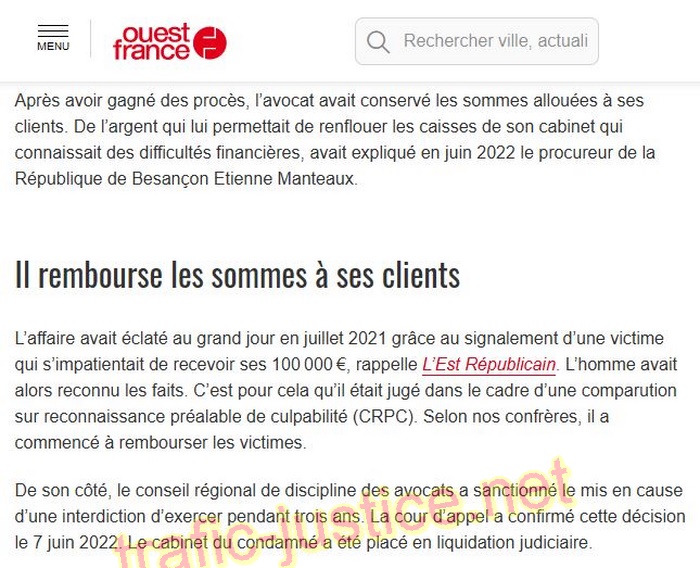 MENU

ouest france

Rechercher ville, actuali

Après avoir gagné des procès, l'avocat avait conservé les sommes allouées à ses clients. De l'argent qui lui permettait de renflouer les caisses de son cabinet qui connaissait des difficultés financières, avait expliqué en juin 2022 le procureur de la République de Besançon Etienne Manteaux.

Il rembourse les sommes à ses clients

L'affaire avait éclaté au grand jour en juillet 2021 grâce au signalement d'une victime qui s'impatientait de recevoir ses 100 000 €, rappelle L'Est Républicain. L'homme avait alors reconnu les faits. C'est pour cela qu'il était jugé dans le cadre d'une comparution sur reconnaissance préalable de culpabilité (CRPC). Selon nos confrères, il a commencé à rembourser les victimes.

De son côté, le conseil régional de discipline des avocats a sanctionné le mis en cause d'une interdiction d'exercer pendant trois ans. La cour d'appel a confirmé cette décision le 7 juin 2022. Le cabinet du condamné a été placé en liquidation judiciaire.

trafic-justice.net